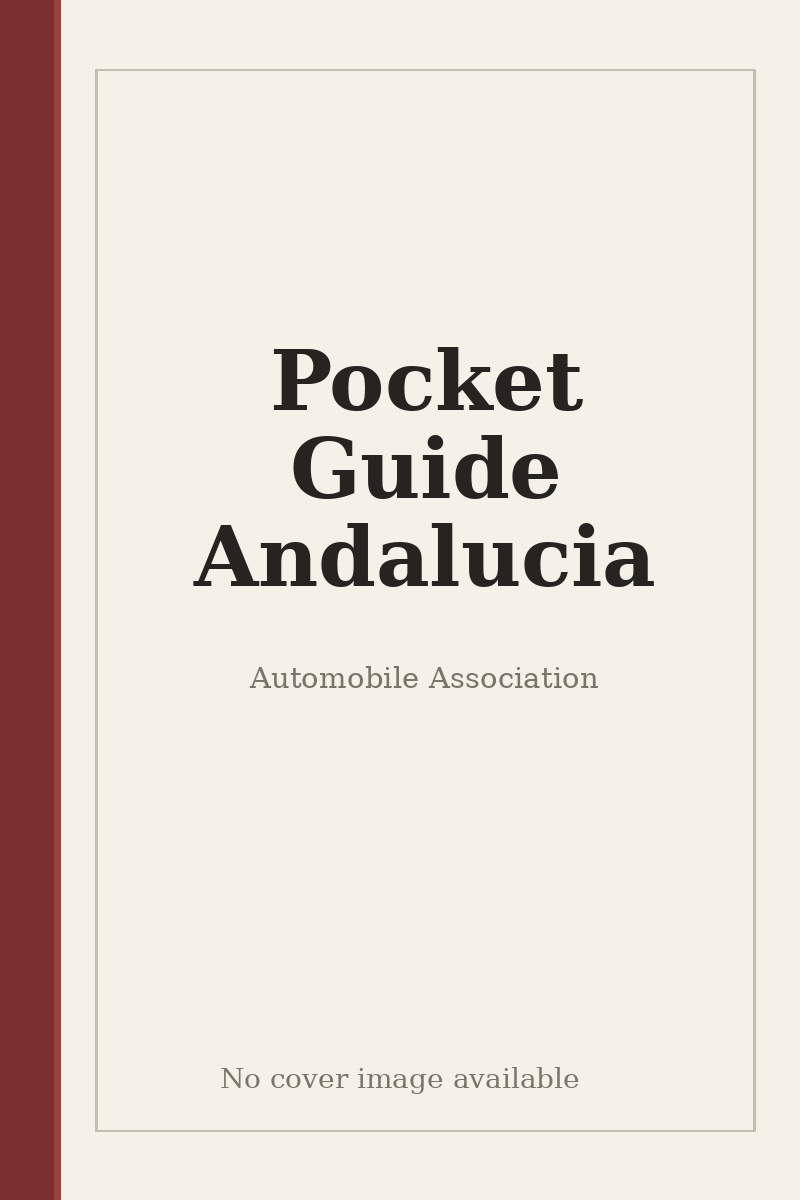 Pocket Guide Andalucia

Automobile Association

No cover image available